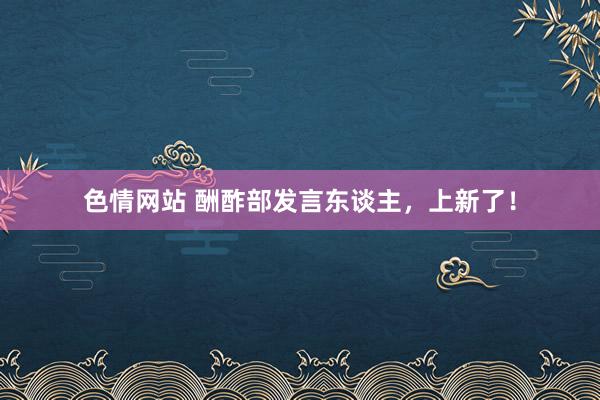 色情网站 酬酢部发言东谈主，上新了！